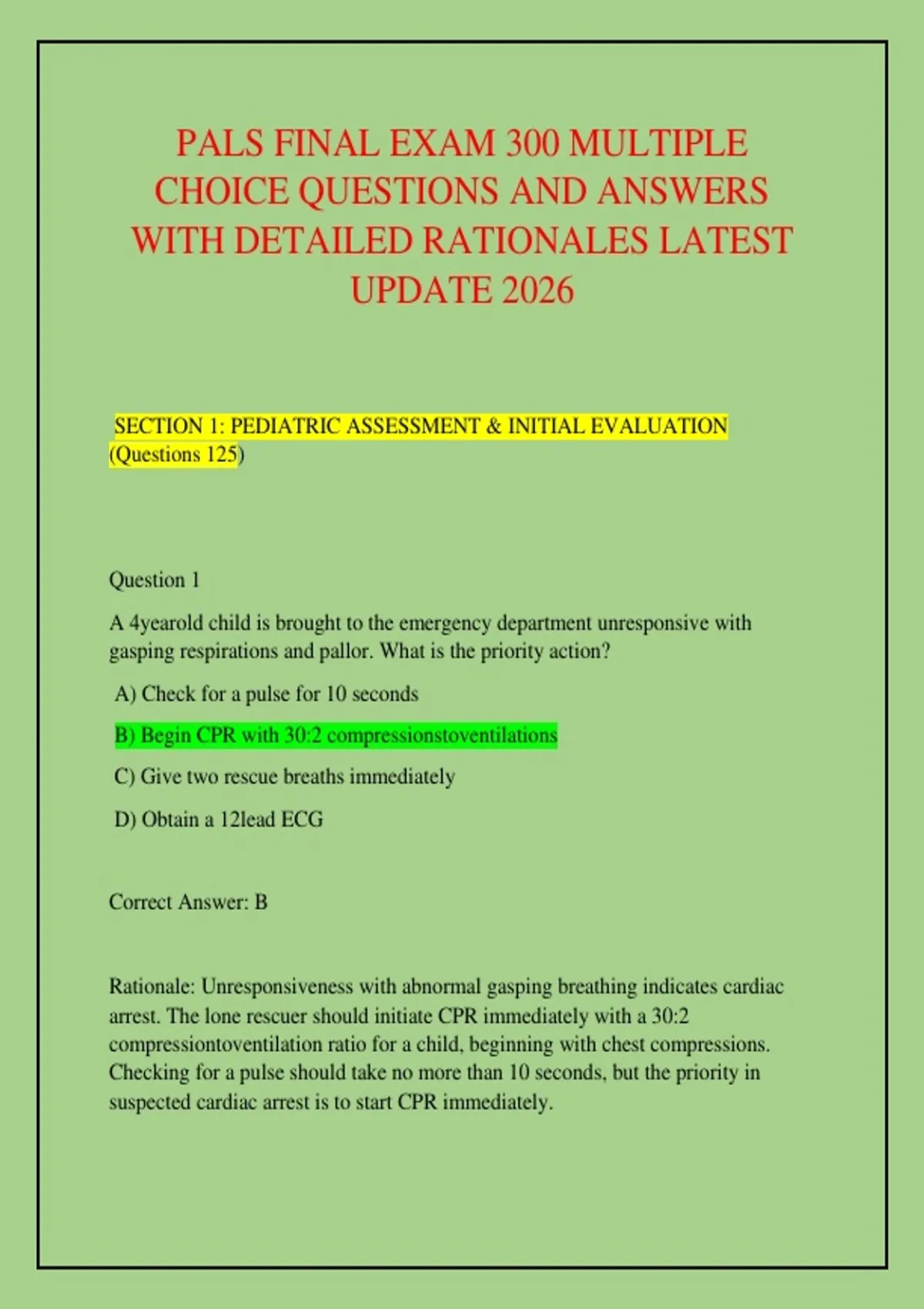 PALS FINAL EXAM 300 MULTIPLE CHOICE QUESTIONS AND ANSWERS WITH DETAILED RATIONALES LATEST UPDATE 2026

SECTION 1: PEDIATRIC ASSESSMENT & INITIAL EVALUATION (Questions 125)

Question 1

A 4yearold child is brought to the emergency department unresponsive with gasping respirations and pallor. What is the priority action?

A) Check for a pulse for 10 seconds

B) Begin CPR with 30:2 compressionstoventilations

C) Give two rescue breaths immediately

D) Obtain a 12lead ECG

Correct Answer: B

Rationale: Unresponsiveness with abnormal gasping breathing indicates cardiac arrest. The lone rescuer should initiate CPR immediately with a 30:2 compressiontoventilation ratio for a child, beginning with chest compressions. Checking for a pulse should take no more than 10 seconds, but the priority in suspected cardiac arrest is to start CPR immediately.